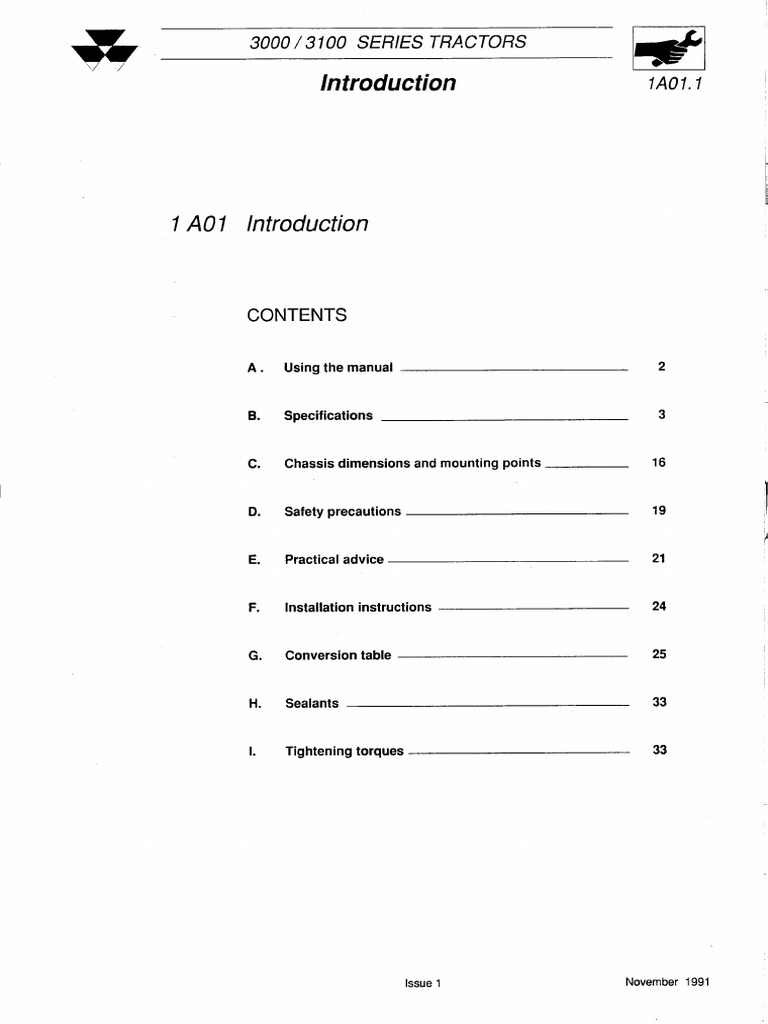 3000 / 3100 SERIES TRACTORS

Introduction

1A01.1

1 A01 Introduction

CONTENTS

A . Using the manual 2

B. Specifications 3

C. Chassis dimensions and mounting points 16

D. Safety precautions 19

E. Practical advice 21

F. Installation instructions 24

G. Conversion table 25

H. Sealants 33

I. Tightening torques 33

Issue 1

November 1991